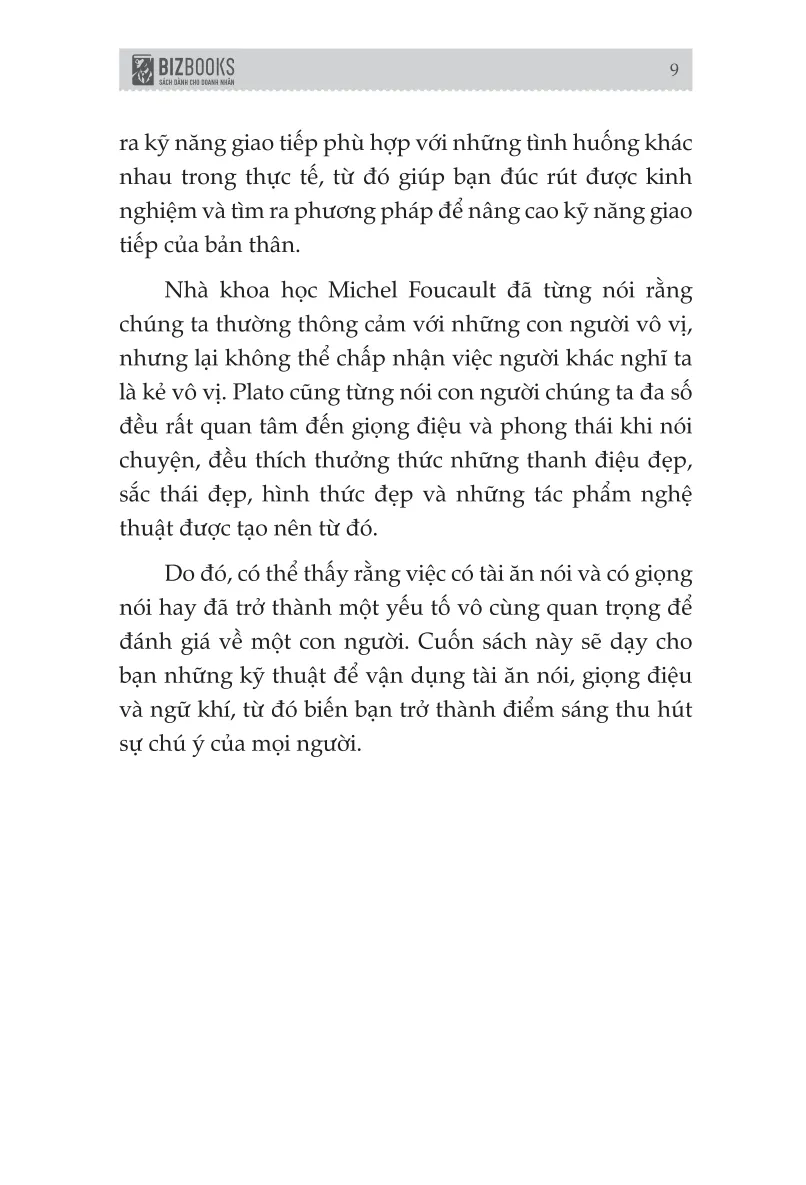 BIZBOOKS
SÁCH DÀNH CHO DOANH NHÂN

9

ra kỹ năng giao tiếp phù hợp với những tình huống khác nhau trong thực tế, từ đó giúp bạn đúc rút được kinh nghiệm và tìm ra phương pháp để nâng cao kỹ năng giao tiếp của bản thân.

Nhà khoa học Michel Foucault đã từng nói rằng chúng ta thường thông cảm với những con người vô vị, nhưng lại không thể chấp nhận việc người khác nghĩ ta là kẻ vô vị. Plato cũng từng nói con người chúng ta đa số đều rất quan tâm đến giọng điệu và phong thái khi nói chuyện, đều thích thưởng thức những thanh điệu đẹp, sắc thái đẹp, hình thức đẹp và những tác phẩm nghệ thuật được tạo nên từ đó.

Do đó, có thể thấy rằng việc có tài ăn nói và có giọng nói hay đã trở thành một yếu tố vô cùng quan trọng để đánh giá về một con người. Cuốn sách này sẽ dạy cho bạn những kỹ thuật để vận dụng tài ăn nói, giọng điệu và ngữ khí, từ đó biến bạn trở thành điểm sáng thu hút sự chú ý của mọi người.